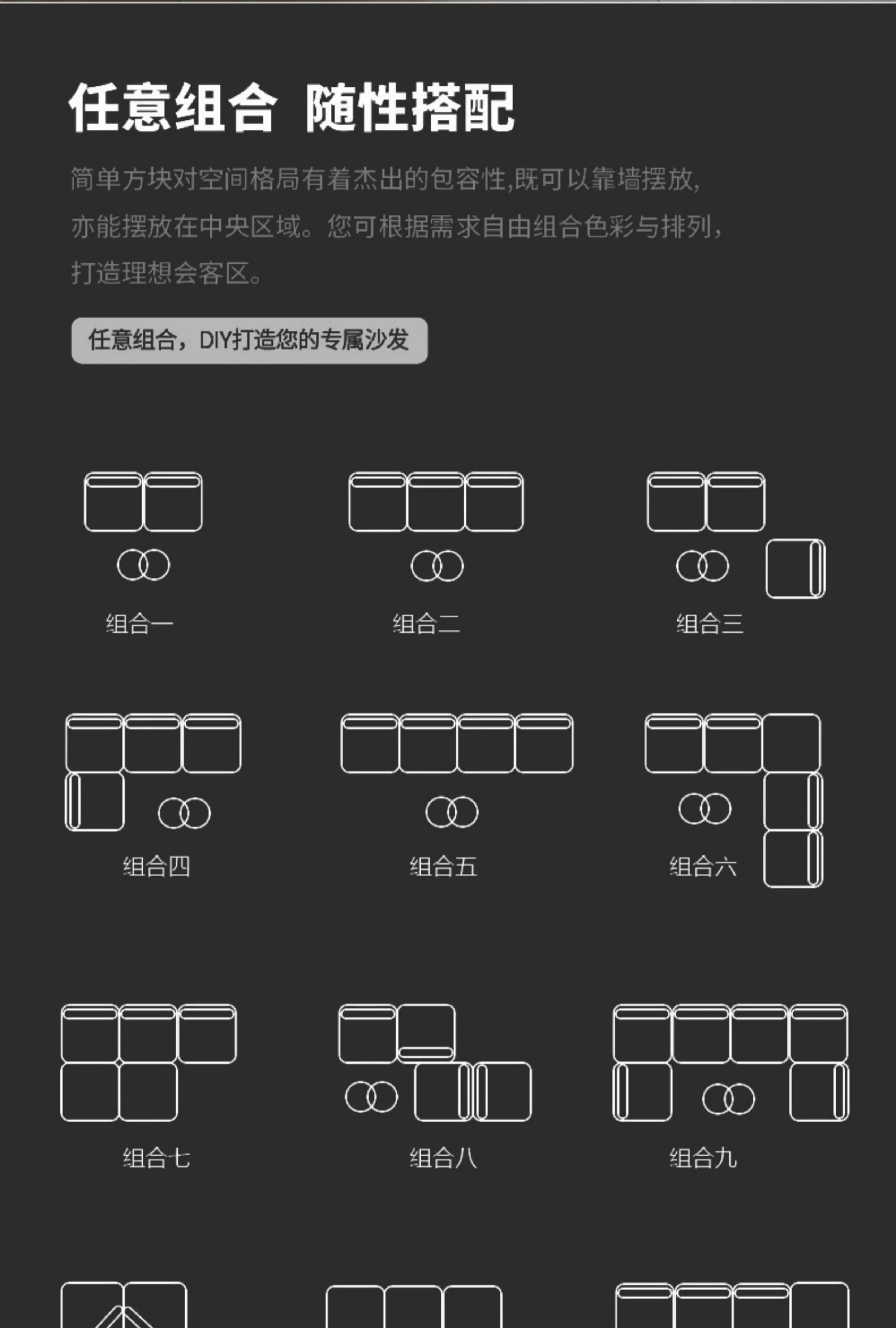 任意组合 随性搭配

简单方块对空间格局有着杰出的包容性,既可以靠墙摆放,亦能摆放在中央区域。您可根据需求自由组合色彩与排列,打造理想会客区。

任意组合，DIY打造您的专属沙发

组合一

组合二

组合三

组合四

组合五

组合六

组合七

组合八

组合九